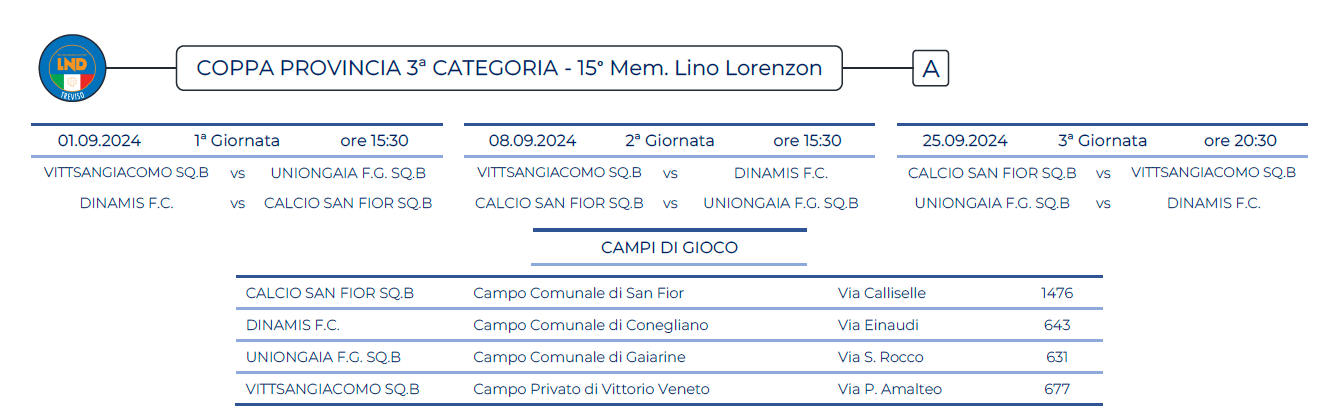 LND
TREVISO

COPPA PROVINCIA 3ª CATEGORIA - 15° Mem. Lino Lorenzon

A

01.09.2024 1ª Giornata ore 15:30

VITTSANGIACOMO SQ.B vs UNIONGAIA F.G. SQ.B
DINAMIS F.C. vs CALCIO SAN FIOR SQ.B

08.09.2024 2ª Giornata ore 15:30

VITTSANGIACOMO SQ.B vs DINAMIS F.C.
CALCIO SAN FIOR SQ.B vs UNIONGAIA F.G. SQ.B

25.09.2024 3ª Giornata ore 20:30

CALCIO SAN FIOR SQ.B vs VITTSANGIACOMO SQ.B
UNIONGAIA F.G. SQ.B vs DINAMIS F.C.

CAMPI DI GIOCO

| CALCIO SAN FIOR SQ.B | Campo Comunale di San Fior | Via Calliselle | 1476 |
|---|---|---|---|
| DINAMIS F.C. | Campo Comunale di Conegliano | Via Einaudi | 643 |
| UNIONGAIA F.G. SQ.B | Campo Comunale di Gaiarine | Via S. Rocco | 631 |
| VITTSANGIACOMO SQ.B | Campo Privato di Vittorio Veneto | Via P. Amalteo | 677 |